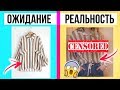 ОЖИДАНИЕ
РЕАЛЬНОСТЬ
CENSORED